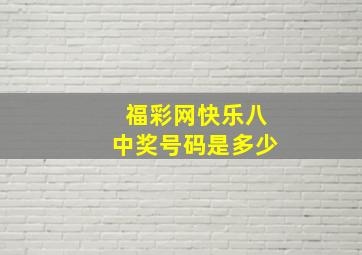 福彩网快乐八
中奖号码是多少